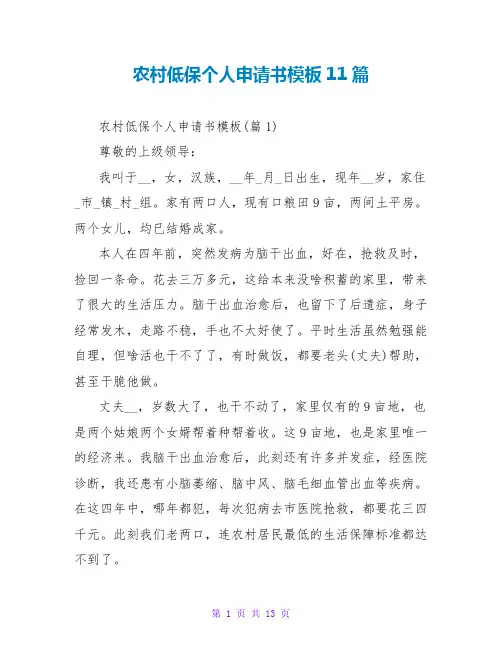 农村低保个人申请书模板 11 篇

农村低保个人申请书模板(篇 1)

尊敬的上级领导:

我叫于__，女，汉族，__年_月_日出生，现年__岁，家住_市_镇_村_组。家有两口人，现有口粮田 9 亩，两间土平房。两个女儿，均已结婚成家。

本人在四年前，突然发病为脑干出血，好在，抢救及时，捡回一条命。花去三万多元，这给本来没啥积蓄的家里，带来了很大的生活压力。脑干出血治愈后，也留下了后遗症，身子经常发木，走路不稳，手也不太好使了。平时生活虽然勉强能自理，但啥活也干不了了，有时做饭，都要老头(丈夫)帮助，甚至干脆他做。

丈夫__，岁数大了，也干不动了，家里仅有的 9 亩地，也是两个姑娘两个女婿帮着种帮着收。这 9 亩地，也是家里唯一的经济来。我脑干出血治愈后，此刻还有许多并发症，经医院诊断，我还患有小脑萎缩、脑中风、脑毛细血管出血等疾病。在这四年中，哪年都犯，每次犯病去市医院抢救，都要花三四千元。此刻我们老两口，连农村居民最低的生活保障标准都达不到了。

第 1 页 共 13 页